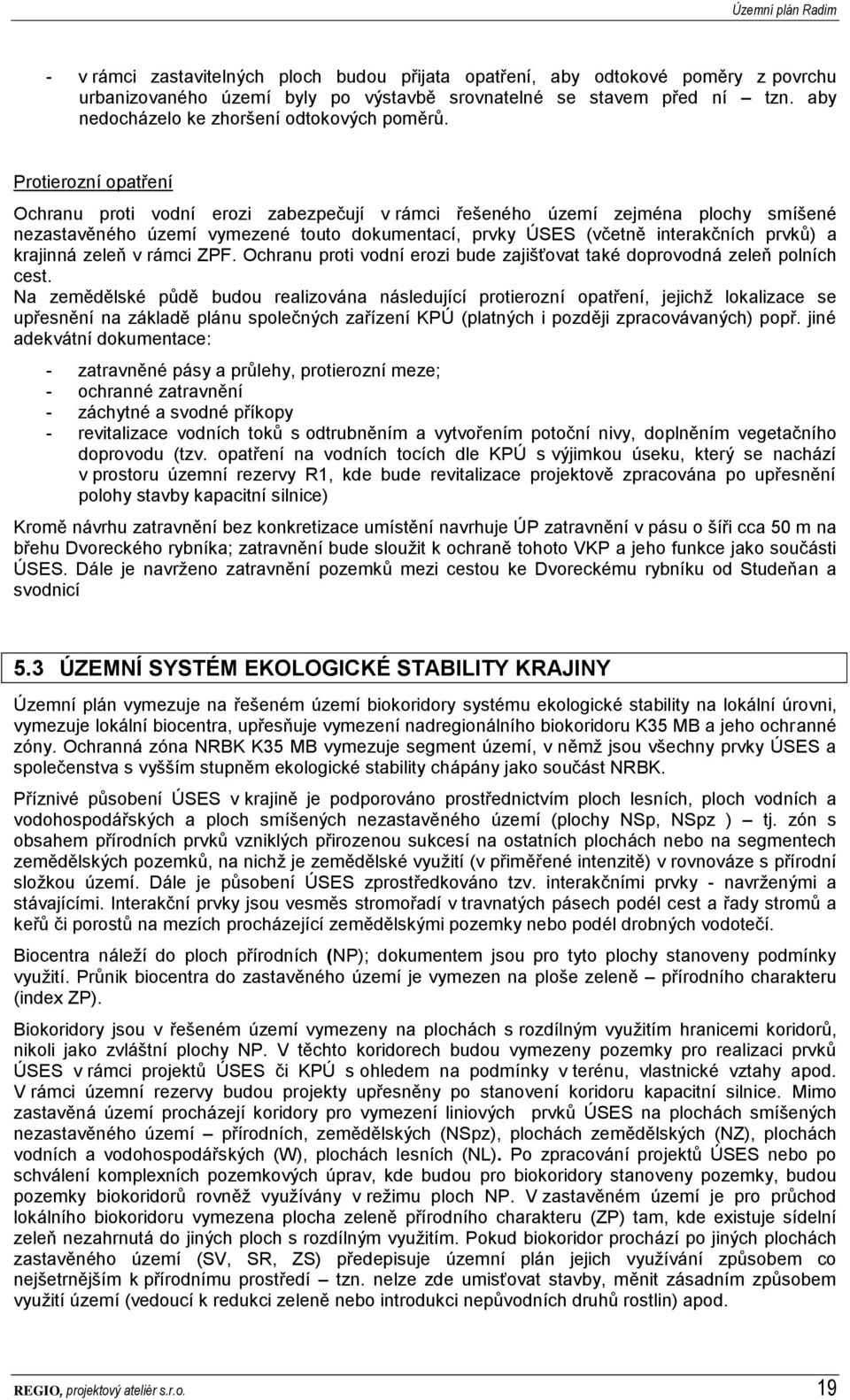 Územní plán Radim

- v rámci zastavitelných ploch budou přijata opatření, aby odtokové poměry z povrchu urbanizovaného území byly po výstavbě srovnatelné se stavem před ní – tzn. aby nedocházelo ke zhoršení odtokových poměrů.

Protierozní opatření

Ochranu proti vodní erozi zabezpečují v rámci řešeného území zejména plochy smíšené nezastavěného území vymezené touto dokumentací, prvky ÚSES (včetně interakčních prvků) a krajinná zeleň v rámci ZPF. Ochranu proti vodní erozi bude zajišťovat také doprovodná zeleň polních cest.

Na zemědělské půdě budou realizována následující protierozní opatření, jejichž lokalizace se upřesnění na základě plánu společných zařízení KPÚ (platných i později zpracovávaných) popř. jiné adekvátní dokumentace:

- zatravněné pásy a průlehy, protierozní meze;
- ochranné zatravnění
- záchytné a svodné příkopy
- revitalizace vodních toků s odtrubněním a vytvořením potoční nivy, doplněním vegetačního doprovodu (tzv. opatření na vodních tocích dle KPÚ s výjimkou úseku, který se nachází v prostoru územní rezervy R1, kde bude revitalizace projektově zpracována po upřesnění polohy stavby kapacitní silnice)

Kromě návrhu zatravnění bez konkretizace umístění navrhuje ÚP zatravnění v pásu o šíři cca 50 m na břehu Dvoreckého rybníka; zatravnění bude sloužit k ochraně tohoto VKP a jeho funkce jako součásti ÚSES. Dále je navrženo zatravnění pozemků mezi cestou ke Dvoreckému rybníku od Studeňan a svodnicí

5.3 ÚZEMNÍ SYSTÉM EKOLOGICKÉ STABILITY KRAJINY

Územní plán vymezuje na řešeném území biokoridory systému ekologické stability na lokální úrovni, vymezuje lokální biocentra, upřesňuje vymezení nadregionálního biokoridoru K35 MB a jeho ochranné zóny. Ochranná zóna NRBK K35 MB vymezuje segment území, v němž jsou všechny prvky ÚSES a společenstva s vyšším stupněm ekologické stability chápány jako součást NRBK.

Příznivé působení ÚSES v krajině je podporováno prostřednictvím ploch lesních, ploch vodních a vodohospodářských a ploch smíšených nezastavěného území (plochy NSp, NSpz ) – tj. zón s obsahem přírodních prvků vzniklých přirozenou sukcesí na ostatních plochách nebo na segmentech zemědělských pozemků, na nichž je zemědělské využití (v přiměřené intenzitě) v rovnováze s přírodní složkou území. Dále je působení ÚSES zprostředkováno tzv. interakčními prvky - navrženými a stávajícími. Interakční prvky jsou vesměs stromořadí v travnatých pásech podél cest a řady stromů a keřů či porostů na mezích procházející zemědělskými pozemky nebo podél drobných vodotečí.

Biocentra náleží do ploch přírodních (NP); dokumentem jsou pro tyto plochy stanoveny podmínky využití. Průnik biocentra do zastavěného území je vymezen na ploše zeleně – přírodního charakteru (index ZP).

Biokoridory jsou v řešeném území vymezeny na plochách s rozdílným využitím hranicemi koridorů, nikoli jako zvláštní plochy NP. V těchto koridorech budou vymezeny pozemky pro realizaci prvků ÚSES v rámci projektů ÚSES či KPÚ s ohledem na podmínky v terénu, vlastnické vztahy apod. V rámci územní rezervy budou projekty upřesněny po stanovení koridoru kapacitní silnice. Mimo zastavěná území procházejí koridory pro vymezení liniových prvků ÚSES na plochách smíšených nezastavěného území – přírodních, zemědělských (NSpz), plochách zemědělských (NZ), plochách vodních a vodohospodářských (W), plochách lesních (NL). Po zpracování projektů ÚSES nebo po schválení komplexních pozemkových úprav, kde budou pro biokoridory stanoveny pozemky, budou pozemky biokoridorů rovněž využívány v režimu ploch NP. V zastavěném území je pro průchod lokálního biokoridoru vymezena plocha zeleně přírodního charakteru (ZP) tam, kde existuje sídelní zeleň nezahrnutá do jiných ploch s rozdílným využitím. Pokud biokoridor prochází po jiných plochách zastavěného území (SV, SR, ZS) předepisuje územní plán jejich využívání způsobem co nejšetrnějším k přírodnímu prostředí – tzn. nelze zde umisťovat stavby, měnit zásadním způsobem využití území (vedoucí k redukci zeleně nebo introdukci nepůvodních druhů rostlin) apod.

REGIO, projektový ateliér s.r.o. 19